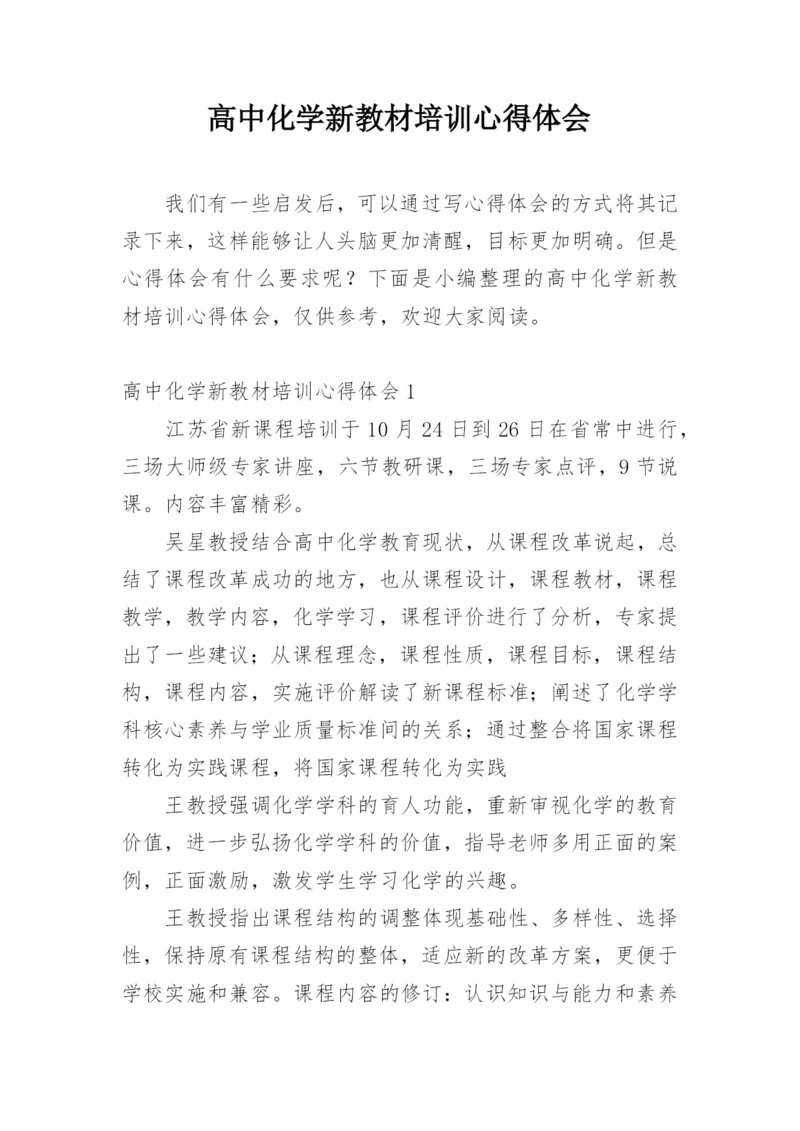 高中化学新教材培训心得体会

我们有一些启发后，可以通过写心得体会的方式将其记录下来，这样能够让人头脑更加清醒，目标更加明确。但是心得体会有什么要求呢？下面是小编整理的高中化学新教材培训心得体会，仅供参考，欢迎大家阅读。

高中化学新教材培训心得体会1

江苏省新课程培训于10月24日到26日在省常中进行，三场大师级专家讲座，六节教研课，三场专家点评，9节说课。内容丰富精彩。

吴星教授结合高中化学教育现状，从课程改革说起，总结了课程改革成功的地方，也从课程设计，课程教材，课程教学，教学内容，化学学习，课程评价进行了分析，专家提出了一些建议；从课程理念，课程性质，课程目标，课程结构，课程内容，实施评价解读了新课程标准；阐述了化学学科核心素养与学业质量标准间的关系；通过整合将国家课程转化为实践课程，将国家课程转化为实践

王教授强调化学学科的育人功能，重新审视化学的教育价值，进一步弘扬化学学科的价值，指导老师多用正面的案例，正面激励，激发学生学习化学的兴趣。

王教授指出课程结构的调整体现基础性、多样性、选择性，保持原有课程结构的整体，适应新的改革方案，更便于学校实施和兼容。课程内容的修订：认识知识与能力和素养